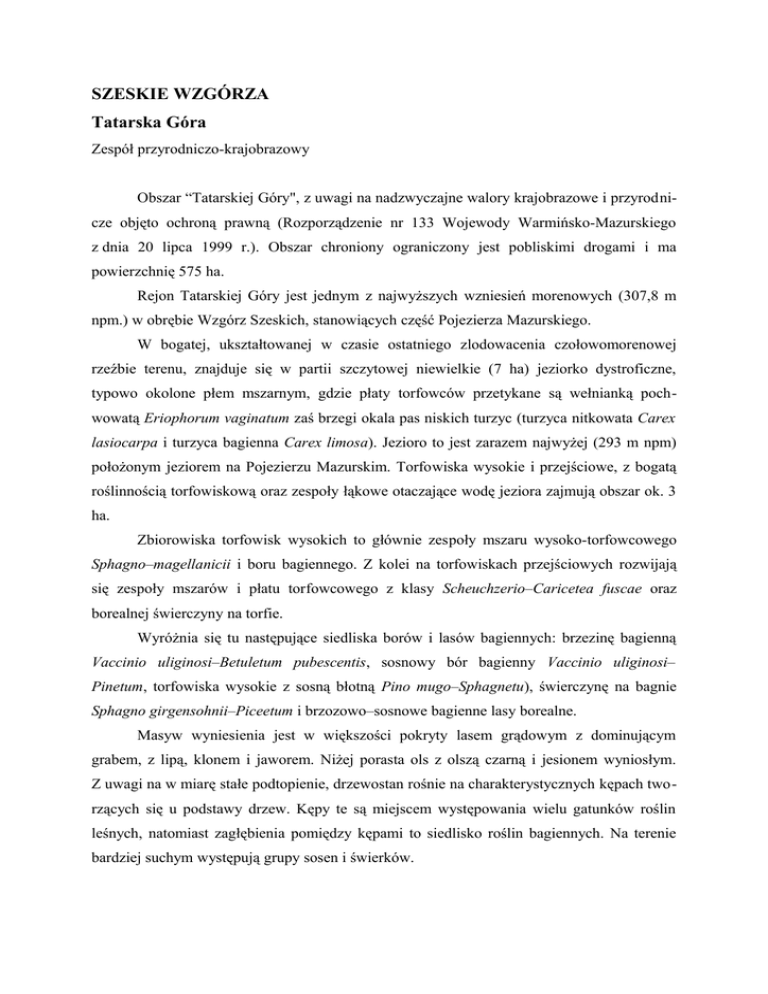 SZESKIE WZGÓRZA

Tatarska Góra

Zespół przyrodniczo-krajobrazowy

Obszar “Tatarskiej Góry", z uwagi na nadzwyczajne walory krajobrazowe i przyrodnicze objęto ochroną prawną (Rozporządzenie nr 133 Wojewody Warmińsko-Mazurskiego z dnia 20 lipca 1999 r.). Obszar chroniony ograniczony jest pobliskimi drogami i ma powierzchnię 575 ha.

Rejon Tatarskiej Góry jest jednym z najwyższych wzniesień morenowych (307,8 m npm.) w obrębie Wzgórz Szeskich, stanowiących część Pojezierza Mazurskiego.

W bogatej, ukształtowanej w czasie ostatniego zlodowacenia czołowomorenowej rzeźbie terenu, znajduje się w partii szczytowej niewielkie (7 ha) jeziorko dystroficzne, typowo okolone płem mszarnym, gdzie płaty torfowców przetykane są wełnianką pochwowatą Eriophorum vaginatum zaś brzegi okala pas niskich turzyc (turzyca nitkowata Carex lasiocarpa i turzyca bagienna Carex limosa). Jezioro to jest zarazem najwyżej (293 m npm) położonym jeziorem na Pojezierzu Mazurskim. Torfowiska wysokie i przejściowe, z bogatą roślinnością torfowiskową oraz zespoły łąkowe otaczające wodę jeziora zajmują obszar ok. 3 ha.

Zbiorowiska torfowisk wysokich to głównie zespoły mszaru wysoko-torfowcowego Sphagno–magellanicii i boru bagiennego. Z kolei na torfowiskach przejściowych rozwijają się zespoły mszarów i płatu torfowcowego z klasy Scheuchzerio–Caricetea fuscae oraz borealnej świerczyny na torfie.

Wyróżnia się tu następujące siedliska borów i lasów bagiennych: brzezinę bagienną Vaccinio uliginosi–Betuletum pubescentis, sosnowy bór bagienny Vaccinio uliginosi–Pinetum, torfowiska wysokie z sosną błotną Pino mugo–Sphagnetu), świerczynę na bagnie Sphagno girgensohnii–Piceetum i brzozowo–sosnowe bagienne lasy borealne.

Masyw wyniesienia jest w większości pokryty lasem grądowym z dominującym grabem, z lipą, klonem i jaworem. Niżej porasta ols z olszą czarną i jesionem wyniosłym. Z uwagi na w miarę stałe podtopienie, drzewostan rośnie na charakterystycznych kępach tworzących się u podstawy drzew. Kępy te są miejscem występowania wielu gatunków roślin leśnych, natomiast zagłębienia pomiędzy kępami to siedlisko roślin bagiennych. Na terenie bardziej suchym występują grupy sosen i świerków.